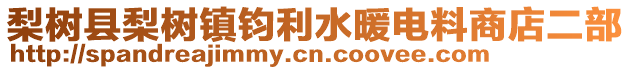 梨树县梨树镇钧利水暖电料商店二部
http://spandreajimmy.cn.coovee.com